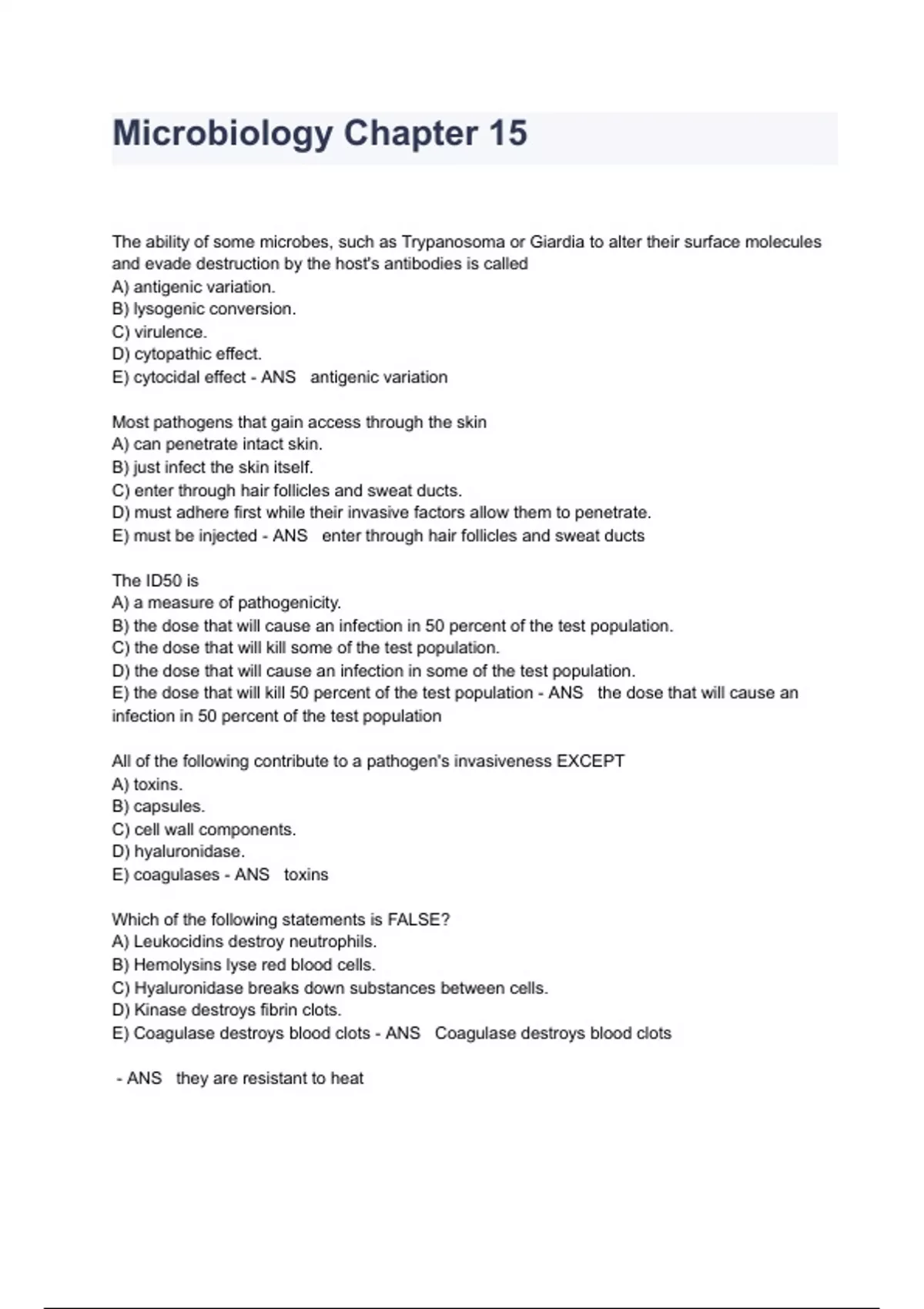 Microbiology Chapter 15

The ability of some microbes, such as Trypanosoma or Giardia to alter their surface molecules and evade destruction by the host's antibodies is called
A) antigenic variation.
B) lysogenic conversion.
C) virulence.
D) cytopathic effect.
E) cytocidal effect - ANS antigenic variation

Most pathogens that gain access through the skin
A) can penetrate intact skin.
B) just infect the skin itself.
C) enter through hair follicles and sweat ducts.
D) must adhere first while their invasive factors allow them to penetrate.
E) must be injected - ANS enter through hair follicles and sweat ducts

The ID50 is
A) a measure of pathogenicity.
B) the dose that will cause an infection in 50 percent of the test population.
C) the dose that will kill some of the test population.
D) the dose that will cause an infection in some of the test population.
E) the dose that will kill 50 percent of the test population - ANS the dose that will cause an infection in 50 percent of the test population

All of the following contribute to a pathogen's invasiveness EXCEPT
A) toxins.
B) capsules.
C) cell wall components.
D) hyaluronidase.
E) coagulases - ANS toxins

Which of the following statements is FALSE?
A) Leukocidins destroy neutrophils.
B) Hemolysins lyse red blood cells.
C) Hyaluronidase breaks down substances between cells.
D) Kinase destroys fibrin clots.
E) Coagulase destroys blood clots - ANS Coagulase destroys blood clots

- ANS they are resistant to heat